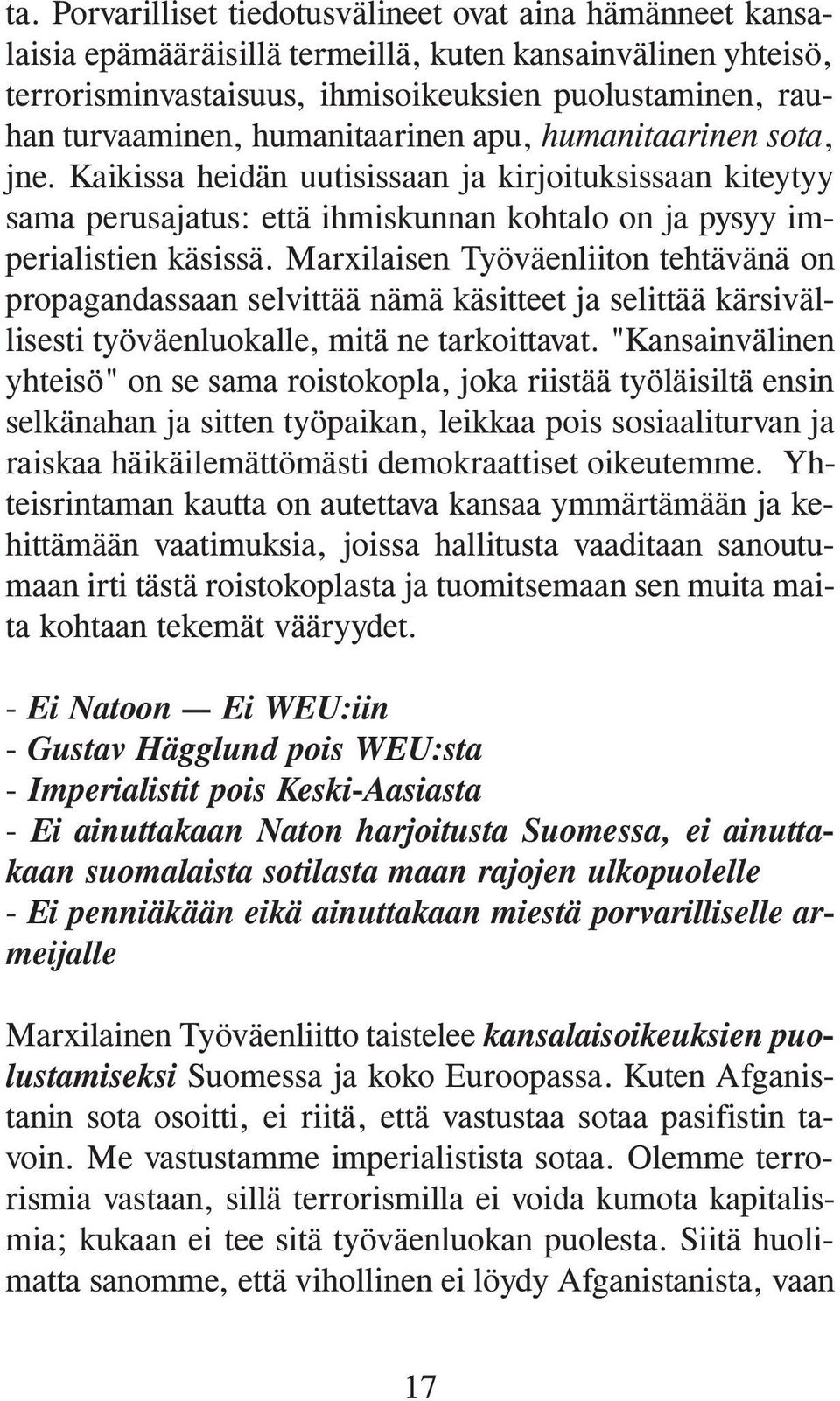 ta. Porvarilliset tiedotusvälineet ovat aina hämänneet kansalaisia epämääräisillä termeillä, kuten kansainvälinen yhteisö, terrorisminvastaisuus, ihmisoikeuksien puolustaminen, rauhan turvaaminen, humanitaarinen apu, humanitaarinen sota, jne. Kaikissa heidän uutisissaan ja kirjoituksissaan kiteytyy sama perusajatus: että ihmiskunnan kohtalo on ja pysyy imperialistien käsissä. Marxilaisen Työväenliiton tehtävänä on propagandassaan selvittää nämä käsitteet ja selittää kärsivällisesti työväenluokalle, mitä ne tarkoittavat. "Kansainvälinen yhteisö" on se sama roistokopla, joka riistää työläisiltä ensin selkänahan ja sitten työpaikan, leikkaa pois sosiaaliturvan ja raiskaa häikäilemättömästi demokraattiset oikeutemme. Yhteisrintaman kautta on autettava kansaa ymmärtämään ja kehittämään vaatimuksia, joissa hallitusta vaaditaan sanoutumaan irti tästä roistokoplasta ja tuomitsemaan sen muita maita kohtaan tekemät vääryydet.

- Ei Natoon — Ei WEU:iin
- Gustav Hägglund pois WEU:sta
- Imperialistit pois Keski-Aasiasta
- Ei ainuttakaan Naton harjoitusta Suomessa, ei ainuttakaan suomalaista sotilasta maan rajojen ulkopuolelle
- Ei penniäkään eikä ainuttakaan miestä porvarilliselle armeijalle

Marxilainen Työväenliitto taistelee kansalaisoikeuksien puolustamiseksi Suomessa ja koko Euroopassa. Kuten Afganistanin sota osoitti, ei riitä, että vastustaa sotaa pasifistin tavoin. Me vastustamme imperialistista sotaa. Olemme terrorismia vastaan, sillä terrorismilla ei voida kumota kapitalismia; kukaan ei tee sitä työväenluokan puolesta. Siitä huolimatta sanomme, että vihollinen ei löydy Afganistanista, vaan

17